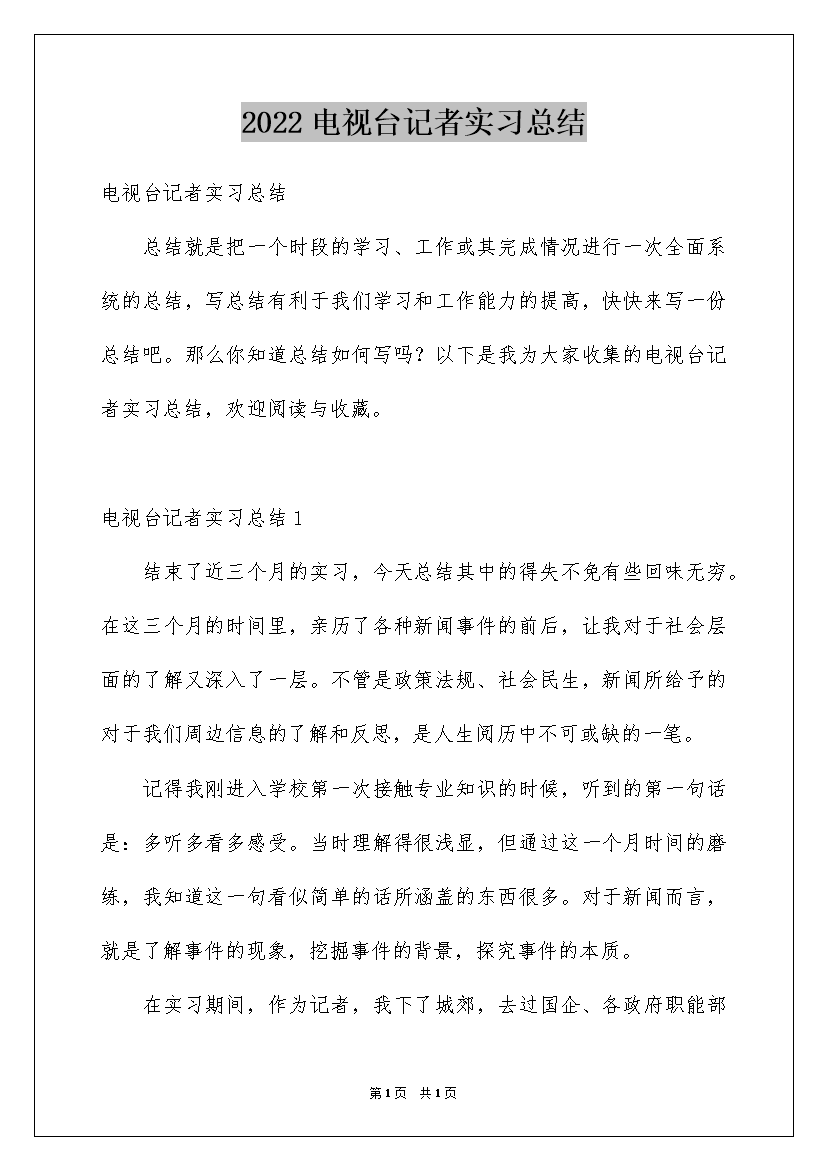 2022 电视台记者实习总结

电视台记者实习总结

总结就是把一个时段的学习、工作或其完成情况进行一次全面系统的总结，写总结有利于我们学习和工作能力的提高，快快来写一份总结吧。那么你知道总结如何写吗？以下是我为大家收集的电视台记者实习总结，欢迎阅读与收藏。

电视台记者实习总结 1

结束了近三个月的实习，今天总结其中的得失不免有些回味无穷。在这三个月的时间里，亲历了各种新闻事件的前后，让我对于社会层面的了解又深入了一层。不管是政策法规、社会民生，新闻所给予的对于我们周边信息的了解和反思，是人生阅历中不可或缺的一笔。

记得我刚进入学校第一次接触专业知识的时候，听到的第一句话是：多听多看多感受。当时理解得很浅显，但通过这一个月时间的磨练，我知道这一句看似简单的话所涵盖的东西很多。对于新闻而言，就是了解事件的现象，挖掘事件的背景，探究事件的本质。

在实习期间，作为记者，我下了城郊，去过国企、各政府职能部

第 1 页　共 1 页